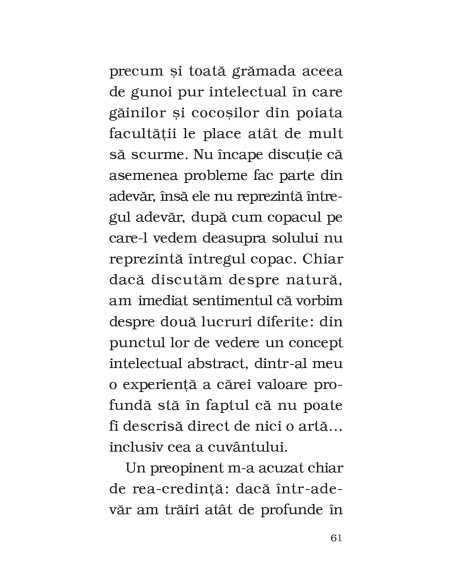 precum și toată grămada aceea de gunoi pur intelectual în care găinilor și cocoșilor din poiata facultății le place atât de mult să scurme. Nu încape discuție că asemenea probleme fac parte din adevăr, însă ele nu reprezintă întregul adevăr, după cum copacul pe care-l vedem deasupra solului nu reprezintă întregul copac. Chiar dacă discutăm despre natură, am imediat sentimentul că vorbim despre două lucruri diferite: din punctul lor de vedere un concept intelectual abstract, dintr-al meu o experiență a cărei valoare profundă stă în faptul că nu poate fi descrisă direct de nici o artă... inclusiv cea a cuvântului.

Un preopinent m-a acuzat chiar de rea-credință: dacă într-adevăr am trăiri atât de profunde în

61